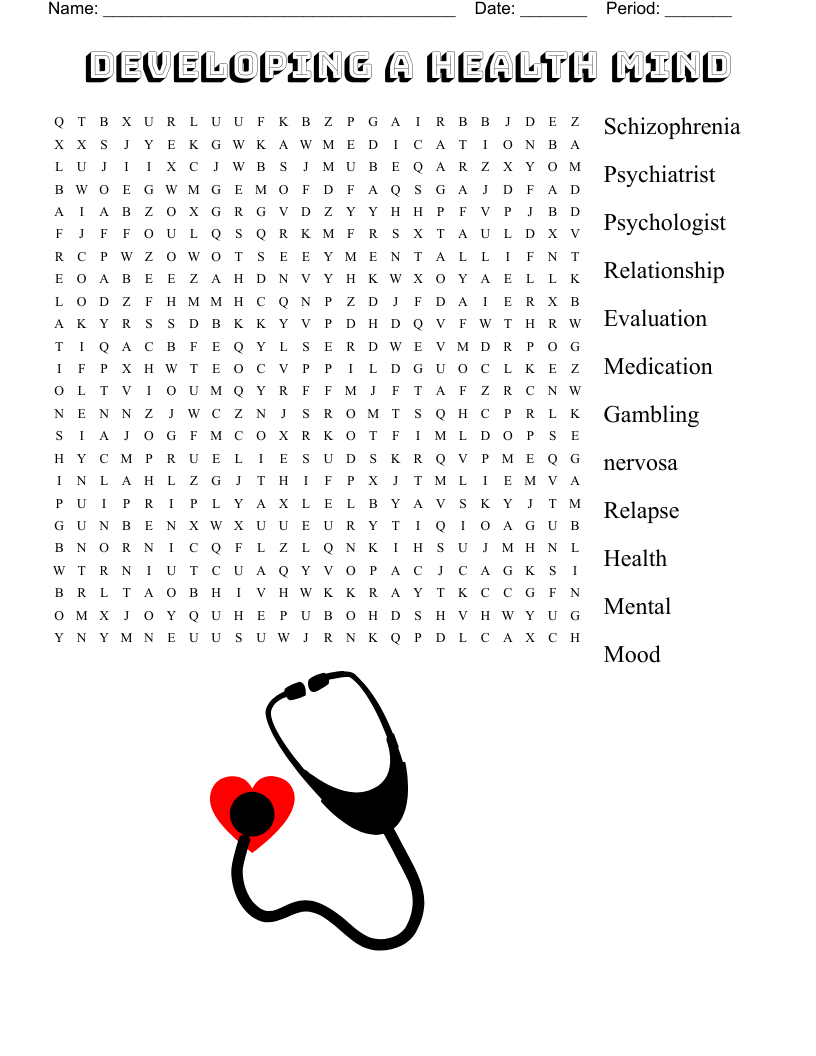 Name: ______________________________________ Date: _______ Period: _______

DEVELOPING A HEALTH MIND

Q T B X U R L U U F K B Z P G A I R B B J D E Z
X X S J Y E K G W K A W M E D I C A T I O N B A
L U J I I X C J W B S J M U B E Q A R Z X Y O M
B W O E G W M G E M O F D F A Q S G A J D F A D
A I A B Z O X G R G V D Z Y Y H H P F V P J B D
F J F F O U L Q S Q R K M F R S X T A U L D X V
R C P W Z O W O T S E E Y M E N T A L L I F N T
E O A B E E Z A H D N V Y H K W X O Y A E L L K
L O D Z F H M M H C Q N P Z D J F D A I E R X B
A K Y R S S D B K K Y V P D H D Q V F W T H R W
T I Q A C B F E Q Y L S E R D W E V M D R P O G
I F P X H W T E O C V P P I L D G U O C L K E Z
O L T V I O U M Q Y R F F M J F T A F Z R C N W
N E N N Z J W C Z N J S R O M T S Q H C P R L K
S I A J O G F M C O X R K O T F I M L D O P S E
H Y C M P R U E L I E S U D S K R Q V P M E Q G
I N L A H L Z G J T H I F P X J T M L I E M V A
P U I P R I P L Y A X L E L B Y A V S K Y J T M
G U N B E N X W X U U E U R Y T I Q I O A G U B
B N O R N I C Q F L Z L Q N K I H S U J M H N L
W T R N I U T C U A Q Y V O P A C J C A G K S I
B R L T A O B H I V H W K K R A Y T K C C G F N
O M X J O Y Q U H E P U B O H D S H V H W Y U G
Y N Y M N E U U S U W J R N K Q P D L C A X C H

Schizophrenia
Psychiatrist
Psychologist
Relationship
Evaluation
Medication
Gambling
nervosa
Relapse
Health
Mental
Mood